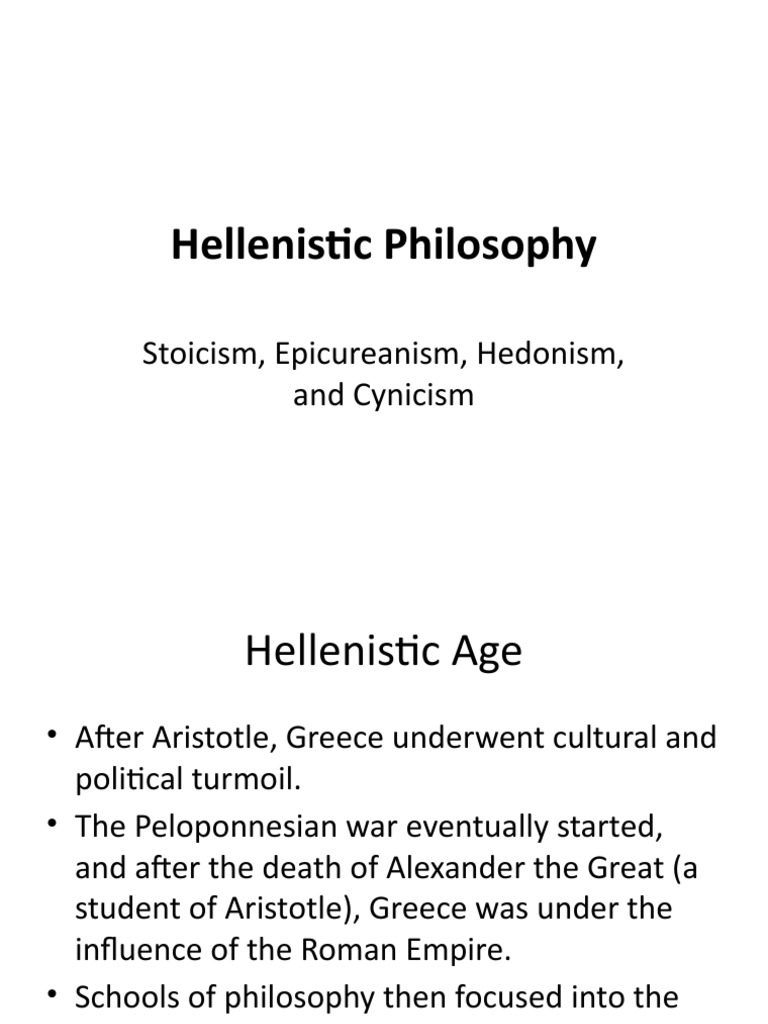 Hellenistic Philosophy

Stoicism, Epicureanism, Hedonism, and Cynicism

Hellenistic Age

• After Aristotle, Greece underwent cultural and political turmoil.
• The Peloponnesian war eventually started, and after the death of Alexander the Great (a student of Aristotle), Greece was under the influence of the Roman Empire.
• Schools of philosophy then focused into the